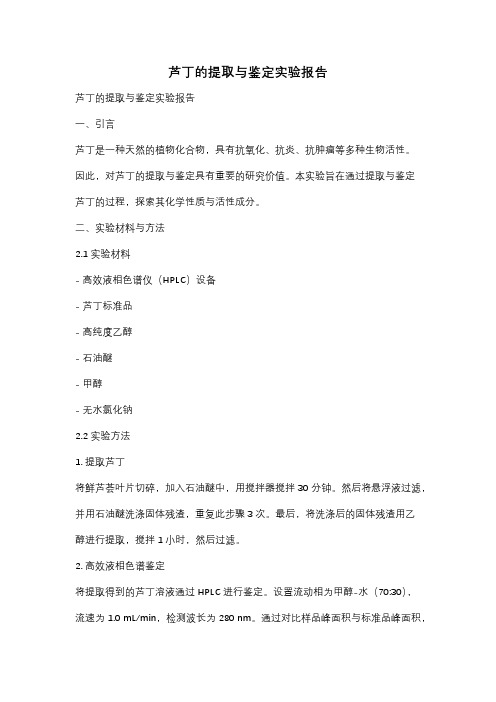 芦丁的提取与鉴定实验报告

芦丁的提取与鉴定实验报告

一、引言

芦丁是一种天然的植物化合物，具有抗氧化、抗炎、抗肿瘤等多种生物活性。因此，对芦丁的提取与鉴定具有重要的研究价值。本实验旨在通过提取与鉴定芦丁的过程，探索其化学性质与活性成分。

二、实验材料与方法

2.1 实验材料

- 高效液相色谱仪（HPLC）设备

- 芦丁标准品

- 高纯度乙醇

- 石油醚

- 甲醇

- 无水氯化钠

2.2 实验方法

1. 提取芦丁

将鲜芦荟叶片切碎，加入石油醚中，用搅拌器搅拌 30 分钟。然后将悬浮液过滤，并用石油醚洗涤固体残渣，重复此步骤 3 次。最后，将洗涤后的固体残渣用乙醇进行提取，搅拌 1 小时，然后过滤。

2. 高效液相色谱鉴定

将提取得到的芦丁溶液通过 HPLC 进行鉴定。设置流动相为甲醇-水（70:30），流速为 1.0 mL/min，检测波长为 280 nm。通过对比样品峰面积与标准品峰面积，